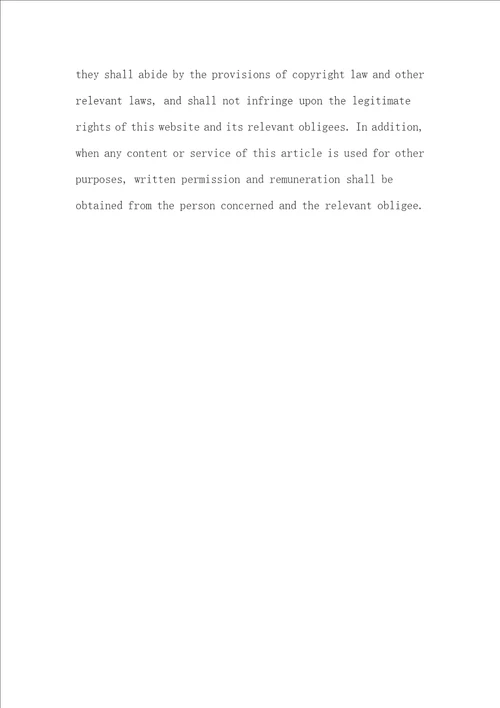 they shall abide by the provisions of copyright law and other relevant laws, and shall not infringe upon the legitimate rights of this website and its relevant obligees. In addition, when any content or service of this article is used for other purposes, written permission and remuneration shall be obtained from the person concerned and the relevant obligee.